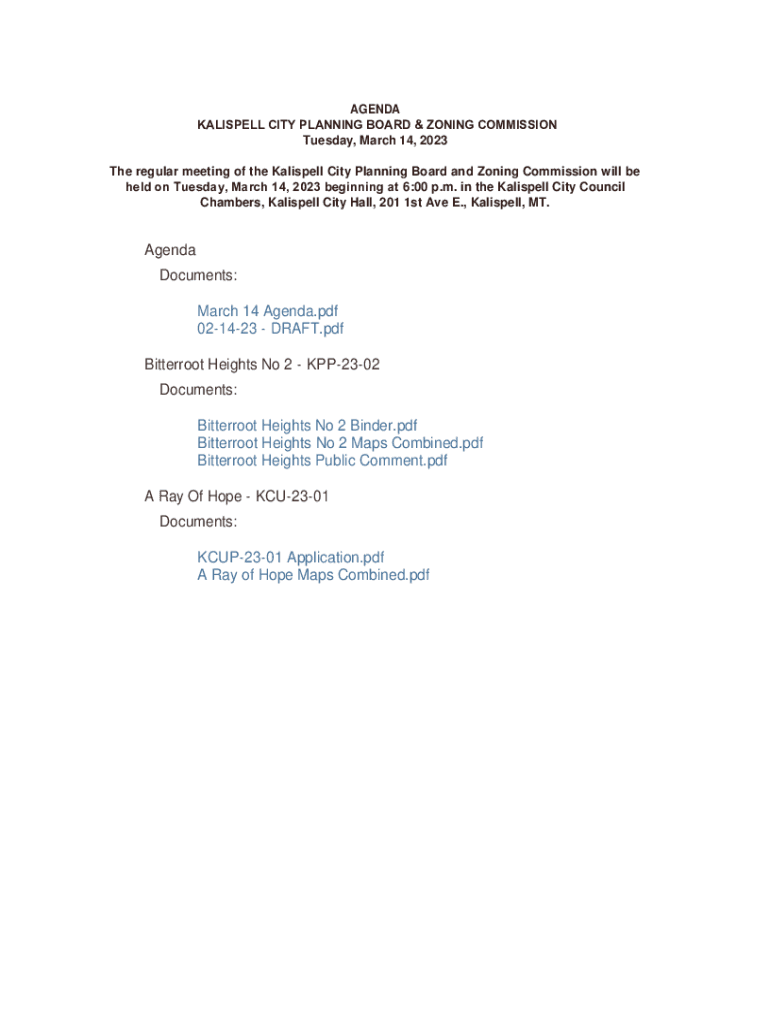 AGENDA
KALISPELL CITY PLANNING BOARD & ZONING COMMISSION
Tuesday, March 14, 2023

The regular meeting of the Kalispell City Planning Board and Zoning Commission will be held on Tuesday, March 14, 2023 beginning at 6:00 p.m. in the Kalispell City Council Chambers, Kalispell City Hall, 201 1st Ave E., Kalispell, MT.

Agenda
Documents:

March 14 Agenda.pdf
02-14-23 - DRAFT.pdf

Bitterroot Heights No 2 - KPP-23-02
Documents:

Bitterroot Heights No 2 Binder.pdf
Bitterroot Heights No 2 Maps Combined.pdf
Bitterroot Heights Public Comment.pdf

A Ray Of Hope - KCU-23-01
Documents:

KCUP-23-01 Application.pdf
A Ray of Hope Maps Combined.pdf